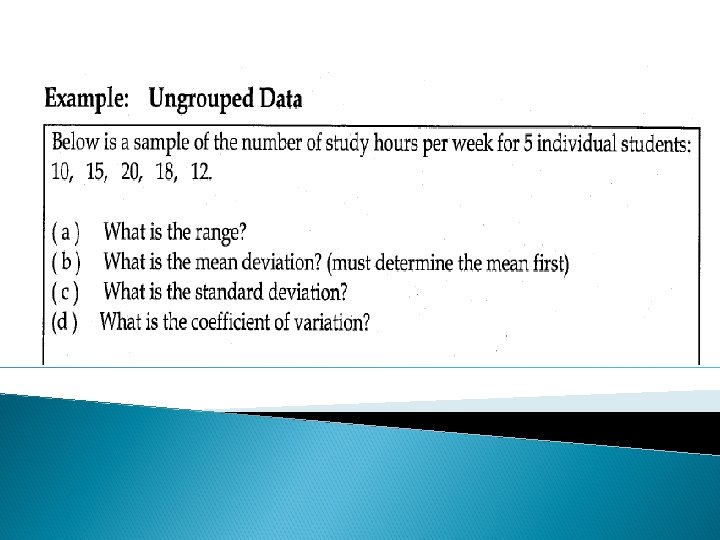 Example: Ungrouped Data

Below is a sample of the number of study hours per week for 5 individual students: 10, 15, 20, 18, 12.

( a ) What is the range?
( b ) What is the mean deviation? (must determine the mean first)
( c ) What is the standard deviation?
(d ) What is the coefficient of variation?